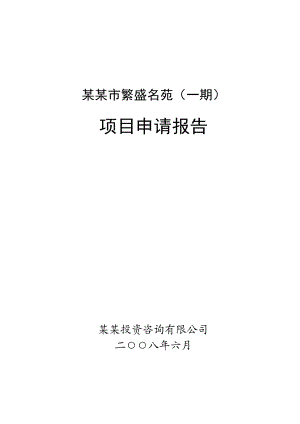 某某市繁盛名苑（一期）

项目申请报告

某某投资咨询有限公司
二〇〇八年六月